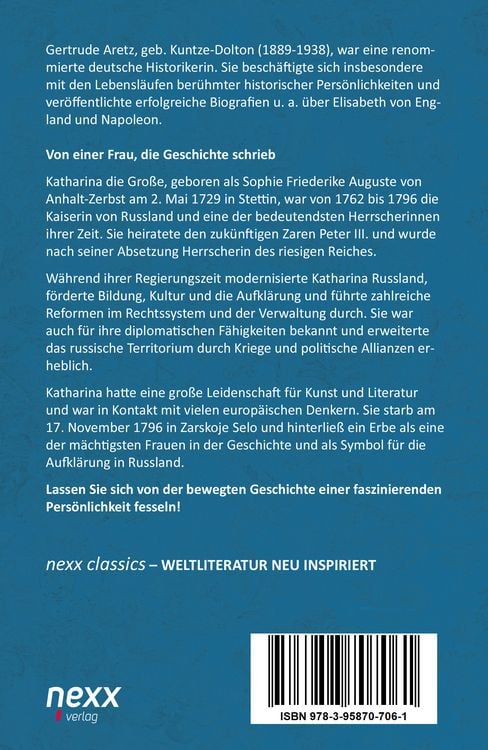 Gertrude Aretz, geb. Kuntze-Dolton (1889-1938), war eine renommierte deutsche Historikerin. Sie beschäftigte sich insbesondere mit den Lebensläufen berühmter historischer Persönlichkeiten und veröffentlichte erfolgreiche Biografien u. a. über Elisabeth von England und Napoleon.

Von einer Frau, die Geschichte schrieb

Katharina die Große, geboren als Sophie Friederike Auguste von Anhalt-Zerbst am 2. Mai 1729 in Stettin, war von 1762 bis 1796 die Kaiserin von Russland und eine der bedeutendsten Herrscherinnen ihrer Zeit. Sie heiratete den zukünftigen Zaren Peter III. und wurde nach seiner Absetzung Herrscherin des riesigen Reiches.

Während ihrer Regierungszeit modernisierte Katharina Russland, förderte Bildung, Kultur und die Aufklärung und führte zahlreiche Reformen im Rechtssystem und der Verwaltung durch. Sie war auch für ihre diplomatischen Fähigkeiten bekannt und erweiterte das russische Territorium durch Kriege und politische Allianzen erheblich.

Katharina hatte eine große Leidenschaft für Kunst und Literatur und war in Kontakt mit vielen europäischen Denkern. Sie starb am 17. November 1796 in Zarskoje Selo und hinterließ ein Erbe als eine der mächtigsten Frauen in der Geschichte und als Symbol für die Aufklärung in Russland.

Lassen Sie sich von der bewegten Geschichte einer faszinierenden Persönlichkeit fesseln!

nexx classics – WELTLITERATUR NEU INSPIRIERT

nexx verlag

ISBN 978-3-95870-706-1